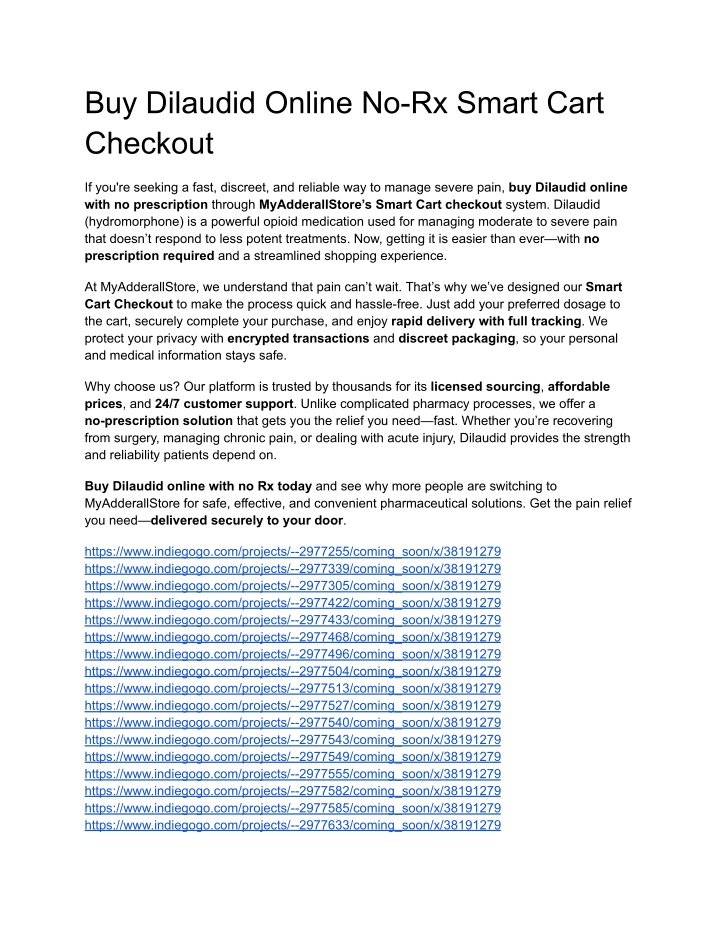 Buy Dilaudid Online No-Rx Smart Cart Checkout

If you're seeking a fast, discreet, and reliable way to manage severe pain, buy Dilaudid online with no prescription through MyAdderallStore's Smart Cart checkout system. Dilaudid (hydromorphone) is a powerful opioid medication used for managing moderate to severe pain that doesn't respond to less potent treatments. Now, getting it is easier than ever—with no prescription required and a streamlined shopping experience.

At MyAdderallStore, we understand that pain can't wait. That's why we've designed our Smart Cart Checkout to make the process quick and hassle-free. Just add your preferred dosage to the cart, securely complete your purchase, and enjoy rapid delivery with full tracking. We protect your privacy with encrypted transactions and discreet packaging, so your personal and medical information stays safe.

Why choose us? Our platform is trusted by thousands for its licensed sourcing, affordable prices, and 24/7 customer support. Unlike complicated pharmacy processes, we offer a no-prescription solution that gets you the relief you need—fast. Whether you're recovering from surgery, managing chronic pain, or dealing with acute injury, Dilaudid provides the strength and reliability patients depend on.

Buy Dilaudid online with no Rx today and see why more people are switching to MyAdderallStore for safe, effective, and convenient pharmaceutical solutions. Get the pain relief you need—delivered securely to your door.

https://www.indiegogo.com/projects/--2977255/coming_soon/x/38191279
https://www.indiegogo.com/projects/--2977339/coming_soon/x/38191279
https://www.indiegogo.com/projects/--2977305/coming_soon/x/38191279
https://www.indiegogo.com/projects/--2977422/coming_soon/x/38191279
https://www.indiegogo.com/projects/--2977433/coming_soon/x/38191279
https://www.indiegogo.com/projects/--2977468/coming_soon/x/38191279
https://www.indiegogo.com/projects/--2977496/coming_soon/x/38191279
https://www.indiegogo.com/projects/--2977504/coming_soon/x/38191279
https://www.indiegogo.com/projects/--2977513/coming_soon/x/38191279
https://www.indiegogo.com/projects/--2977527/coming_soon/x/38191279
https://www.indiegogo.com/projects/--2977540/coming_soon/x/38191279
https://www.indiegogo.com/projects/--2977543/coming_soon/x/38191279
https://www.indiegogo.com/projects/--2977549/coming_soon/x/38191279
https://www.indiegogo.com/projects/--2977555/coming_soon/x/38191279
https://www.indiegogo.com/projects/--2977582/coming_soon/x/38191279
https://www.indiegogo.com/projects/--2977585/coming_soon/x/38191279
https://www.indiegogo.com/projects/--2977633/coming_soon/x/38191279